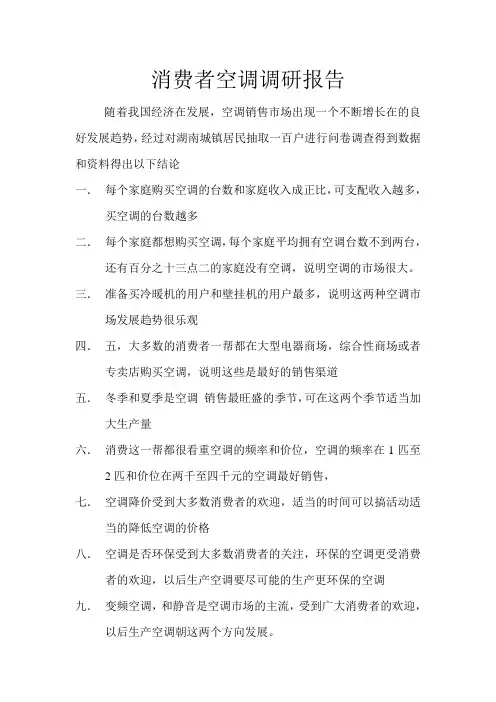 消费者空调调研报告

随着我国经济在发展，空调销售市场出现一个不断增长在的良好发展趋势，经过对湖南城镇居民抽取一百户进行问卷调查得到数据和资料得出以下结论

一. 每个家庭购买空调的台数和家庭收入成正比，可支配收入越多，买空调的台数越多

二. 每个家庭都想购买空调，每个家庭平均拥有空调台数不到两台，还有百分之十三点二的家庭没有空调，说明空调的市场很大。

三. 准备买冷暖机的用户和壁挂机的用户最多，说明这两种空调市场发展趋势很乐观

四. 五，大多数的消费者一帮都在大型电器商场，综合性商场或者专卖店购买空调，说明这些是最好的销售渠道

五. 冬季和夏季是空调 销售最旺盛的季节，可在这两个季节适当加大生产量

六. 消费这一帮都很看重空调的频率和价位，空调的频率在 1 匹至 2 匹和价位在两千至四千元的空调最好销售，

七. 空调降价受到大多数消费者的欢迎，适当的时间可以搞活动适当的降低空调的价格

八. 空调是否环保受到大多数消费者的关注，环保的空调更受消费者的欢迎，以后生产空调要尽可能的生产更环保的空调

九. 变频空调，和静音是空调市场的主流，受到广大消费者的欢迎，以后生产空调朝这两个方向发展。